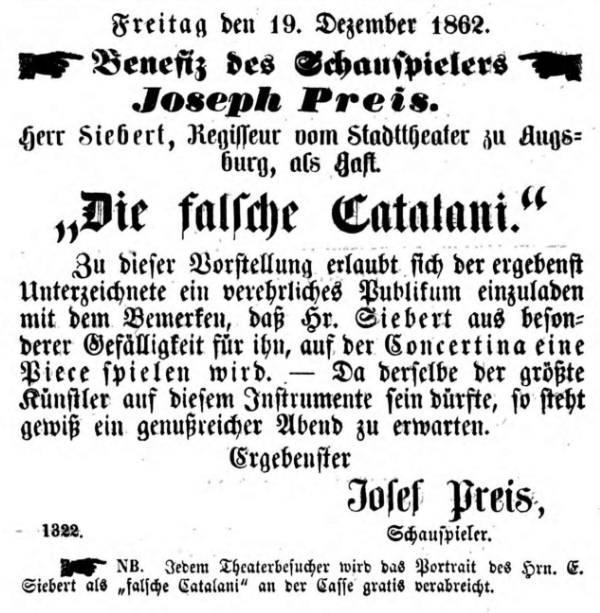 Freitag den 19. Dezember 1862.

Benefiz des Schauspielers

Joseph Preis.

Herr Siebert, Regisseur vom Stadttheater zu Augsburg, als Gast.

„Die falsche Catalani.“

Zu dieser Vorstellung erlaubt sich der ergebenst Unterzeichnete ein verehrliches Publikum einzuladen mit dem Bemerken, daß Hr. Siebert aus besonderer Gefälligkeit für ihn, auf der Concertina eine Piece spielen wird. — Da derselbe der größte Künstler auf diesem Instrumente sein dürfte, so steht gewiß ein genußreicher Abend zu erwarten.

Ergebenster

Josef Preis,

1322. Schauspieler.

NB. Jedem Theaterbesucher wird das Portrait des Hrn. E. Siebert als „falsche Catalani“ an der Casse gratis verabreicht.